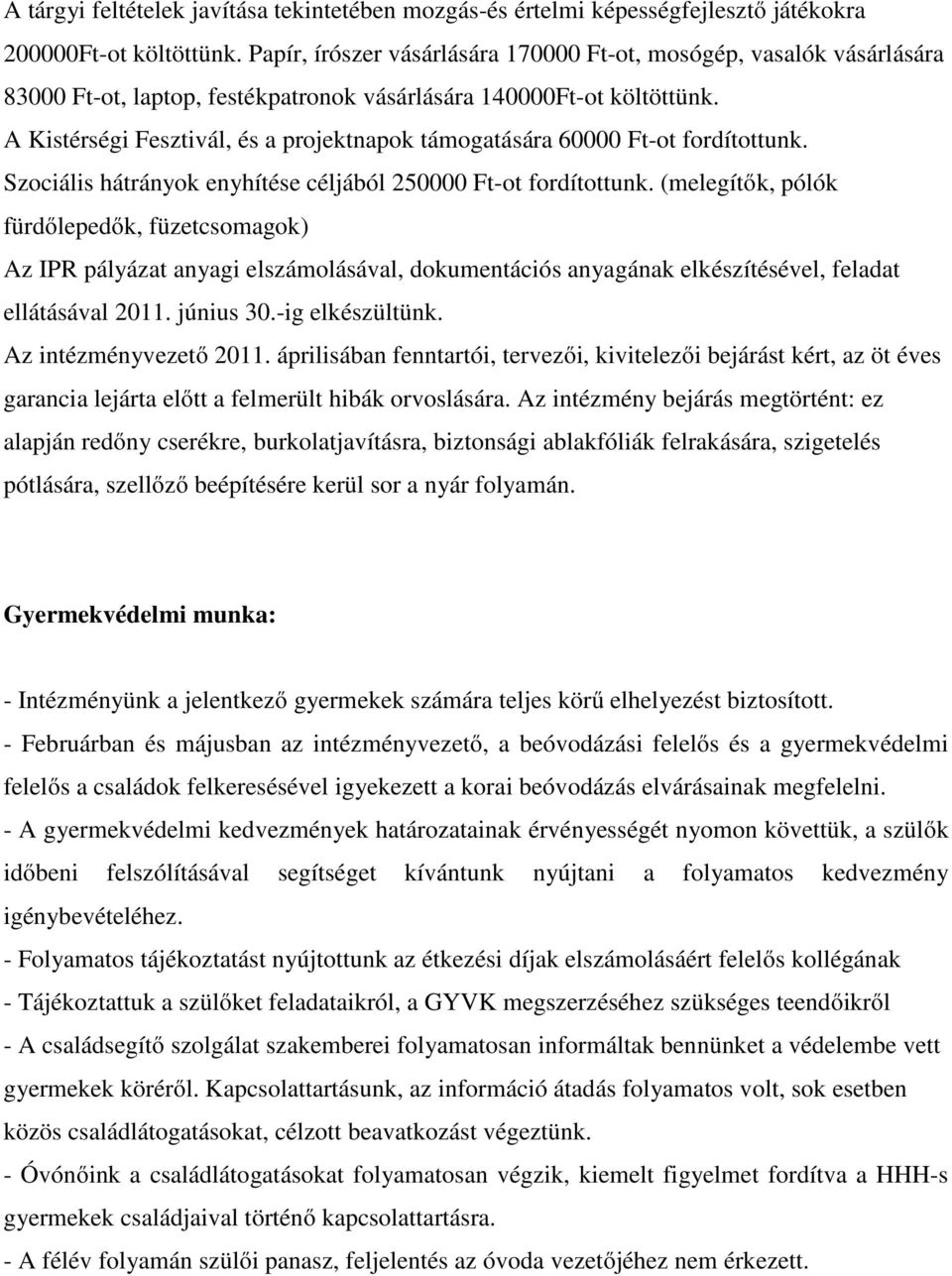 A tárgyi feltételek javítása tekintetében mozgás-és értelmi képességfejlesztő játékokra 200000Ft-ot költöttünk. Papír, írószer vásárlására 170000 Ft-ot, mosógép, vasalók vásárlására 83000 Ft-ot, laptop, festékpatronok vásárlására 140000Ft-ot költöttünk.
A Kistérségi Fesztivál, és a projektnapok támogatására 60000 Ft-ot fordítottunk.
Szociális hátrányok enyhítése céljából 250000 Ft-ot fordítottunk. (melegítők, pólók fürdőlepedők, füzetcsomagok)
Az IPR pályázat anyagi elszámolásával, dokumentációs anyagának elkészítésével, feladat ellátásával 2011. június 30.-ig elkészültünk.
Az intézményvezető 2011. áprilisában fenntartói, tervezői, kivitelezői bejárást kért, az öt éves garancia lejárta előtt a felmerült hibák orvoslására. Az intézmény bejárás megtörtént: ez alapján redőny cserékre, burkolatjavításra, biztonsági ablakfóliák felrakására, szigetelés pótlására, szellőző beépítésére kerül sor a nyár folyamán.

Gyermekvédelmi munka:

- Intézményünk a jelentkező gyermekek számára teljes körű elhelyezést biztosított.
- Februárban és májusban az intézményvezető, a beóvodázási felelős és a gyermekvédelmi felelős a családok felkeresésével igyekezett a korai beóvodázás elvárásainak megfelelni.
- A gyermekvédelmi kedvezmények határozatainak érvényességét nyomon követtük, a szülők időbeni felszólításával segítséget kívántunk nyújtani a folyamatos kedvezmény igénybevételéhez.
- Folyamatos tájékoztatást nyújtottunk az étkezési díjak elszámolásáért felelős kollégának
- Tájékoztattuk a szülőket feladataikról, a GYVK megszerzéséhez szükséges teendőikről
- A családsegítő szolgálat szakemberei folyamatosan informáltak bennünket a védelembe vett gyermekek köréről. Kapcsolattartásunk, az információ átadás folyamatos volt, sok esetben közös családlátogatásokat, célzott beavatkozást végeztünk.
- Óvónőink a családlátogatásokat folyamatosan végzik, kiemelt figyelmet fordítva a HHH-s gyermekek családjaival történő kapcsolattartásra.
- A félév folyamán szülői panasz, feljelentés az óvoda vezetőjéhez nem érkezett.